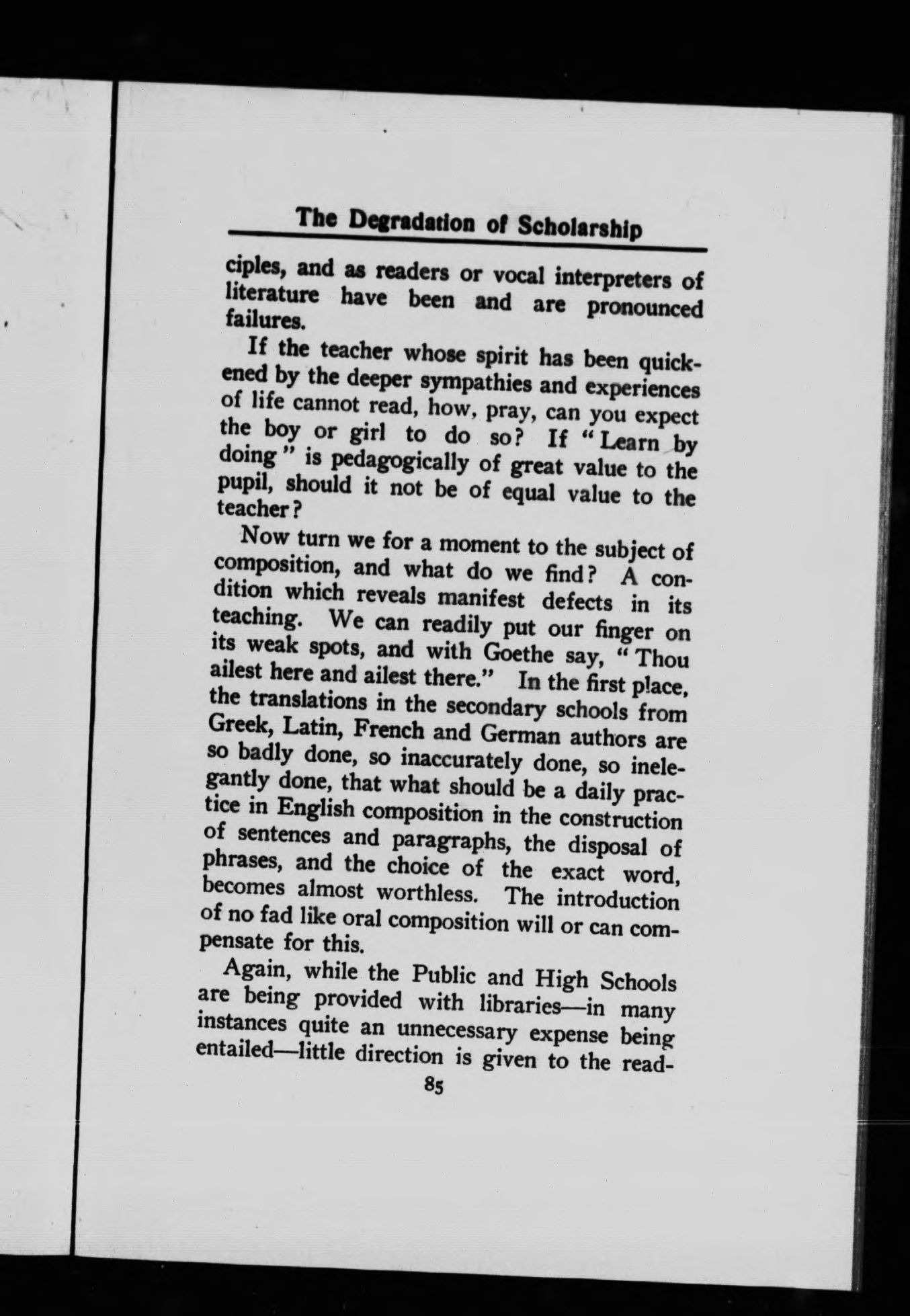 The Degradation of Scholarship

ciples, and as readers or vocal interpreters of literature have been and are pronounced failures.

If the teacher whose spirit has been quickened by the deeper sympathies and experiences of life cannot read, how, pray, can you expect the boy or girl to do so? If "Learn by doing" is pedagogically of great value to the pupil, should it not be of equal value to the teacher?

Now turn we for a moment to the subject of composition, and what do we find? A condition which reveals manifest defects in its teaching. We can readily put our finger on its weak spots, and with Goethe say, "Thou ailest here and ailest there." In the first place, the translations in the secondary schools from Greek, Latin, French and German authors are so badly done, so inaccurately done, so inelegantly done, that what should be a daily practice in English composition in the construction of sentences and paragraphs, the disposal of phrases, and the choice of the exact word, becomes almost worthless. The introduction of no fad like oral composition will or can compensate for this.

Again, while the Public and High Schools are being provided with libraries—in many instances quite an unnecessary expense being entailed—little direction is given to the read-

85